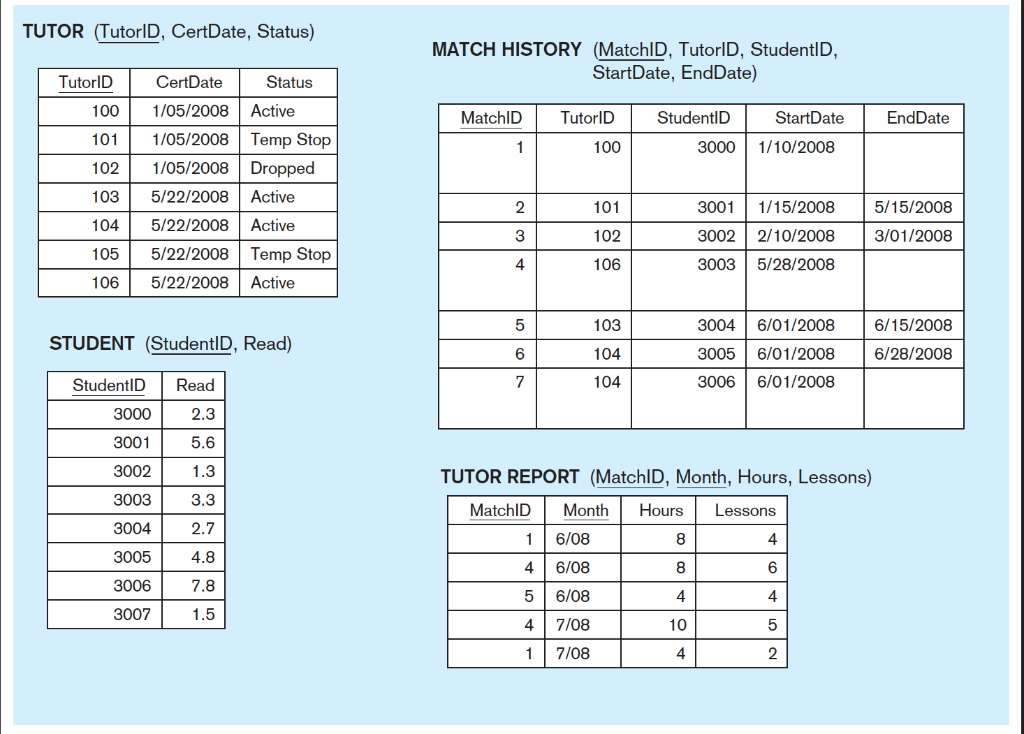 TUTOR (TutorID, CertDate, Status)

| TutorID | CertDate | Status |
|---|---|---|
| 100 | 1/05/2008 | Active |
| 101 | 1/05/2008 | Temp Stop |
| 102 | 1/05/2008 | Dropped |
| 103 | 5/22/2008 | Active |
| 104 | 5/22/2008 | Active |
| 105 | 5/22/2008 | Temp Stop |
| 106 | 5/22/2008 | Active |

STUDENT (StudentID, Read)

| StudentID | Read |
|---|---|
| 3000 | 2.3 |
| 3001 | 5.6 |
| 3002 | 1.3 |
| 3003 | 3.3 |
| 3004 | 2.7 |
| 3005 | 4.8 |
| 3006 | 7.8 |
| 3007 | 1.5 |

MATCH HISTORY (MatchID, TutorID, StudentID, StartDate, EndDate)

| MatchID | TutorID | StudentID | StartDate | EndDate |
|---|---|---|---|---|
| 1 | 100 | 3000 | 1/10/2008 | |
| 2 | 101 | 3001 | 1/15/2008 | 5/15/2008 |
| 3 | 102 | 3002 | 2/10/2008 | 3/01/2008 |
| 4 | 106 | 3003 | 5/28/2008 | |
| 5 | 103 | 3004 | 6/01/2008 | 6/15/2008 |
| 6 | 104 | 3005 | 6/01/2008 | 6/28/2008 |
| 7 | 104 | 3006 | 6/01/2008 | |

TUTOR REPORT (MatchID, Month, Hours, Lessons)

| MatchID | Month | Hours | Lessons |
|---|---|---|---|
| 1 | 6/08 | 8 | 4 |
| 4 | 6/08 | 8 | 6 |
| 5 | 6/08 | 4 | 4 |
| 4 | 7/08 | 10 | 5 |
| 1 | 7/08 | 4 | 2 |